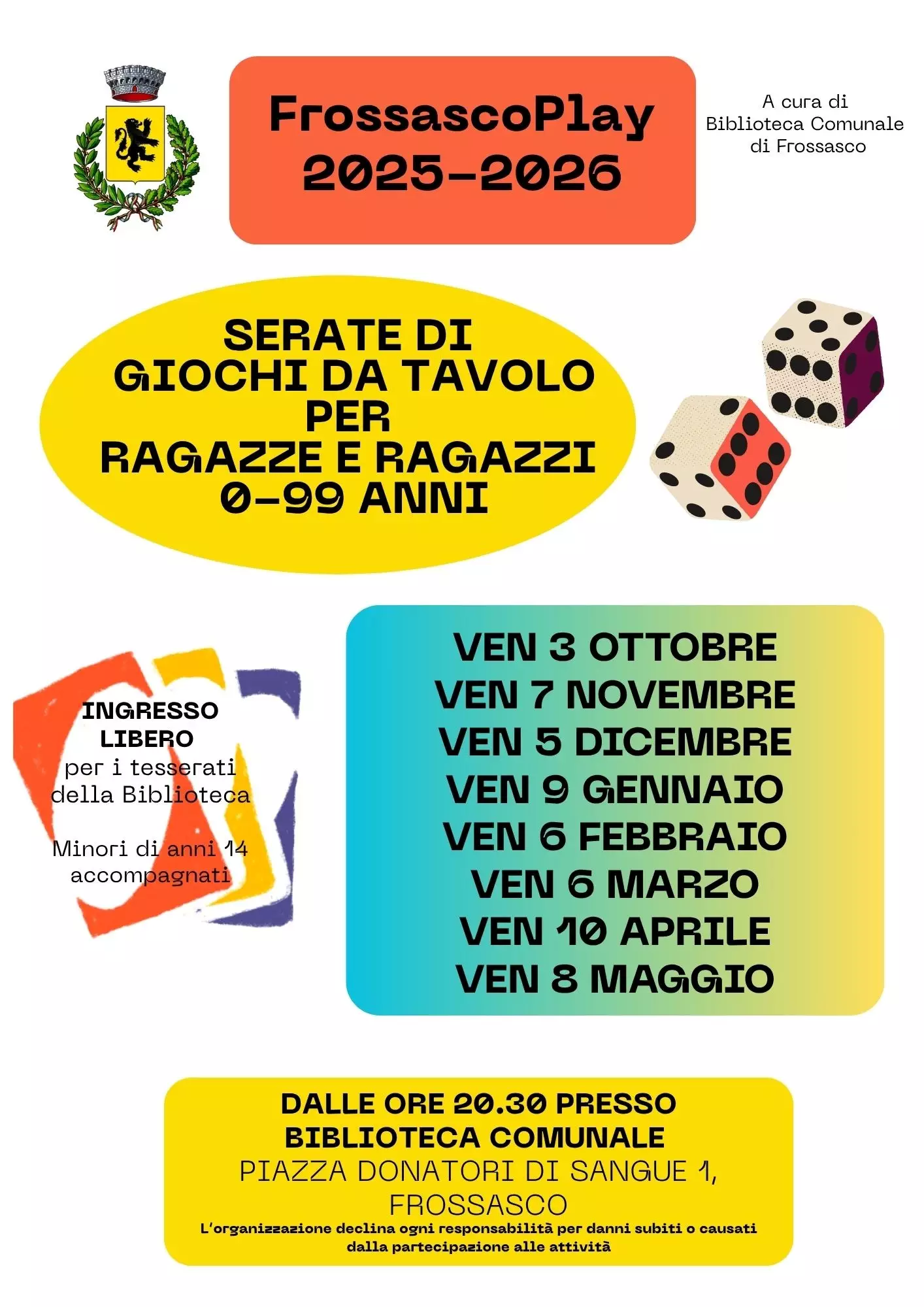 FrossascoPlay
2025-2026

A cura di
Biblioteca Comunale
di Frossasco

SERATE DI
GIOCHI DA TAVOLO
PER
RAGAZZE E RAGAZZI
0-99 ANNI

INGRESSO
LIBERO
per i tesserati
della Biblioteca

Minori di anni 14
accompagnati

VEN 3 OTTOBRE
VEN 7 NOVEMBRE
VEN 5 DICEMBRE
VEN 9 GENNAIO
VEN 6 FEBBRAIO
VEN 6 MARZO
VEN 10 APRILE
VEN 8 MAGGIO

DALLE ORE 20.30 PRESSO
BIBLIOTECA COMUNALE
PIAZZA DONATORI DI SANGUE 1,
FROSSASCO

L'organizzazione declina ogni responsabilità per danni subiti o causati dalla partecipazione alle attività